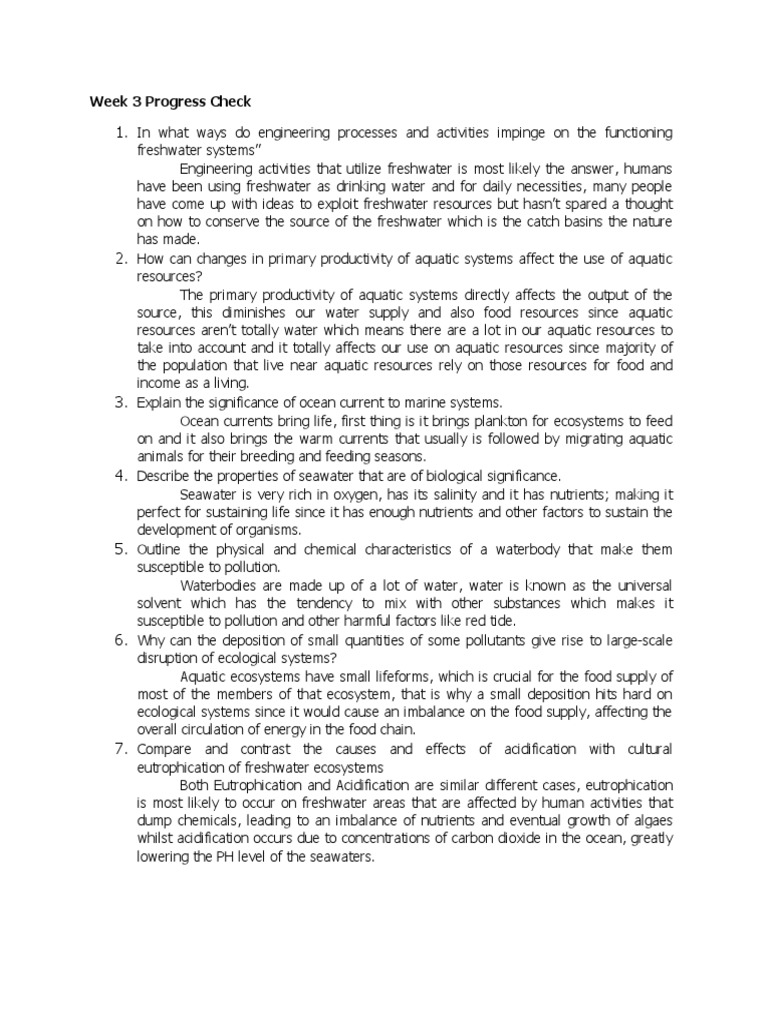 Week 3 Progress Check

1. In what ways do engineering processes and activities impinge on the functioning freshwater systems"

Engineering activities that utilize freshwater is most likely the answer, humans have been using freshwater as drinking water and for daily necessities, many people have come up with ideas to exploit freshwater resources but hasn't spared a thought on how to conserve the source of the freshwater which is the catch basins the nature has made.

2. How can changes in primary productivity of aquatic systems affect the use of aquatic resources?

The primary productivity of aquatic systems directly affects the output of the source, this diminishes our water supply and also food resources since aquatic resources aren't totally water which means there are a lot in our aquatic resources to take into account and it totally affects our use on aquatic resources since majority of the population that live near aquatic resources rely on those resources for food and income as a living.

3. Explain the significance of ocean current to marine systems.

Ocean currents bring life, first thing is it brings plankton for ecosystems to feed on and it also brings the warm currents that usually is followed by migrating aquatic animals for their breeding and feeding seasons.

4. Describe the properties of seawater that are of biological significance.

Seawater is very rich in oxygen, has its salinity and it has nutrients; making it perfect for sustaining life since it has enough nutrients and other factors to sustain the development of organisms.

5. Outline the physical and chemical characteristics of a waterbody that make them susceptible to pollution.

Waterbodies are made up of a lot of water, water is known as the universal solvent which has the tendency to mix with other substances which makes it susceptible to pollution and other harmful factors like red tide.

6. Why can the deposition of small quantities of some pollutants give rise to large-scale disruption of ecological systems?

Aquatic ecosystems have small lifeforms, which is crucial for the food supply of most of the members of that ecosystem, that is why a small deposition hits hard on ecological systems since it would cause an imbalance on the food supply, affecting the overall circulation of energy in the food chain.

7. Compare and contrast the causes and effects of acidification with cultural eutrophication of freshwater ecosystems

Both Eutrophication and Acidification are similar different cases, eutrophication is most likely to occur on freshwater areas that are affected by human activities that dump chemicals, leading to an imbalance of nutrients and eventual growth of algaes whilst acidification occurs due to concentrations of carbon dioxide in the ocean, greatly lowering the PH level of the seawaters.